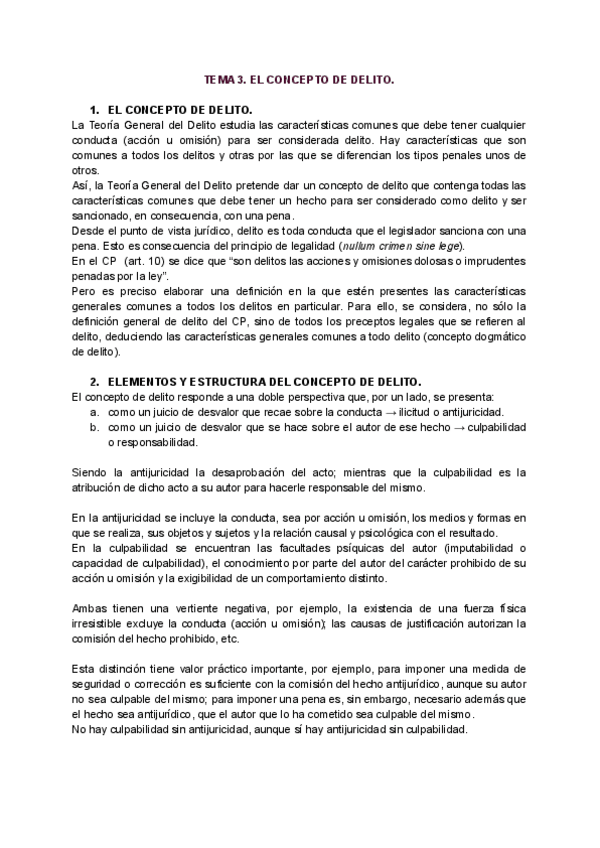 TEMA 3. EL CONCEPTO DE DELITO.

1. EL CONCEPTO DE DELITO.
La Teoría General del Delito estudia las características comunes que debe tener cualquier conducta (acción u omisión) para ser considerada delito. Hay características que son comunes a todos los delitos y otras por las que se diferencian los tipos penales unos de otros.
Así, la Teoría General del Delito pretende dar un concepto de delito que contenga todas las características comunes que debe tener un hecho para ser considerado como delito y ser sancionado, en consecuencia, con una pena.
Desde el punto de vista jurídico, delito es toda conducta que el legislador sanciona con una pena. Esto es consecuencia del principio de legalidad (nullum crimen sine lege).
En el CP (art. 10) se dice que "son delitos las acciones y omisiones dolosas o imprudentes penadas por la ley".
Pero es preciso elaborar una definición en la que estén presentes las características generales comunes a todos los delitos en particular. Para ello, se considera, no sólo la definición general de delito del CP, sino de todos los preceptos legales que se refieren al delito, deduciendo las características generales comunes a todo delito (concepto dogmático de delito).

2. ELEMENTOS Y ESTRUCTURA DEL CONCEPTO DE DELITO.
El concepto de delito responde a una doble perspectiva que, por un lado, se presenta:
a. como un juicio de desvalor que recae sobre la conducta → ilicitud o antijuricidad.
b. como un juicio de desvalor que se hace sobre el autor de ese hecho → culpabilidad o responsabilidad.

Siendo la antijuricidad la desaprobación del acto; mientras que la culpabilidad es la atribución de dicho acto a su autor para hacerle responsable del mismo.

En la antijuricidad se incluye la conducta, sea por acción u omisión, los medios y formas en que se realiza, sus objetos y sujetos y la relación causal y psicológica con el resultado.
En la culpabilidad se encuentran las facultades psíquicas del autor (imputabilidad o capacidad de culpabilidad), el conocimiento por parte del autor del carácter prohibido de su acción u omisión y la exigibilidad de un comportamiento distinto.

Ambas tienen una vertiente negativa, por ejemplo, la existencia de una fuerza física irresistible excluye la conducta (acción u omisión); las causas de justificación autorizan la comisión del hecho prohibido, etc.

Esta distinción tiene valor práctico importante, por ejemplo, para imponer una medida de seguridad o corrección es suficiente con la comisión del hecho antijurídico, aunque su autor no sea culpable del mismo; para imponer una pena es, sin embargo, necesario además que el hecho sea antijurídico, que el autor que lo ha cometido sea culpable del mismo.
No hay culpabilidad sin antijuricidad, aunque sí hay antijuricidad sin culpabilidad.